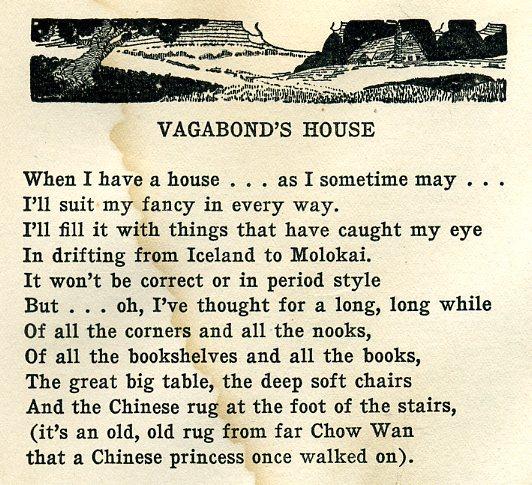 VAGABOND'S HOUSE

When I have a house . . . as I sometime may . . .
I'll suit my fancy in every way.
I'll fill it with things that have caught my eye
In drifting from Iceland to Molokai.
It won't be correct or in period style
But . . . oh, I've thought for a long, long while
Of all the corners and all the nooks,
Of all the bookshelves and all the books,
The great big table, the deep soft chairs
And the Chinese rug at the foot of the stairs,
(it's an old, old rug from far Chow Wan
that a Chinese princess once walked on).